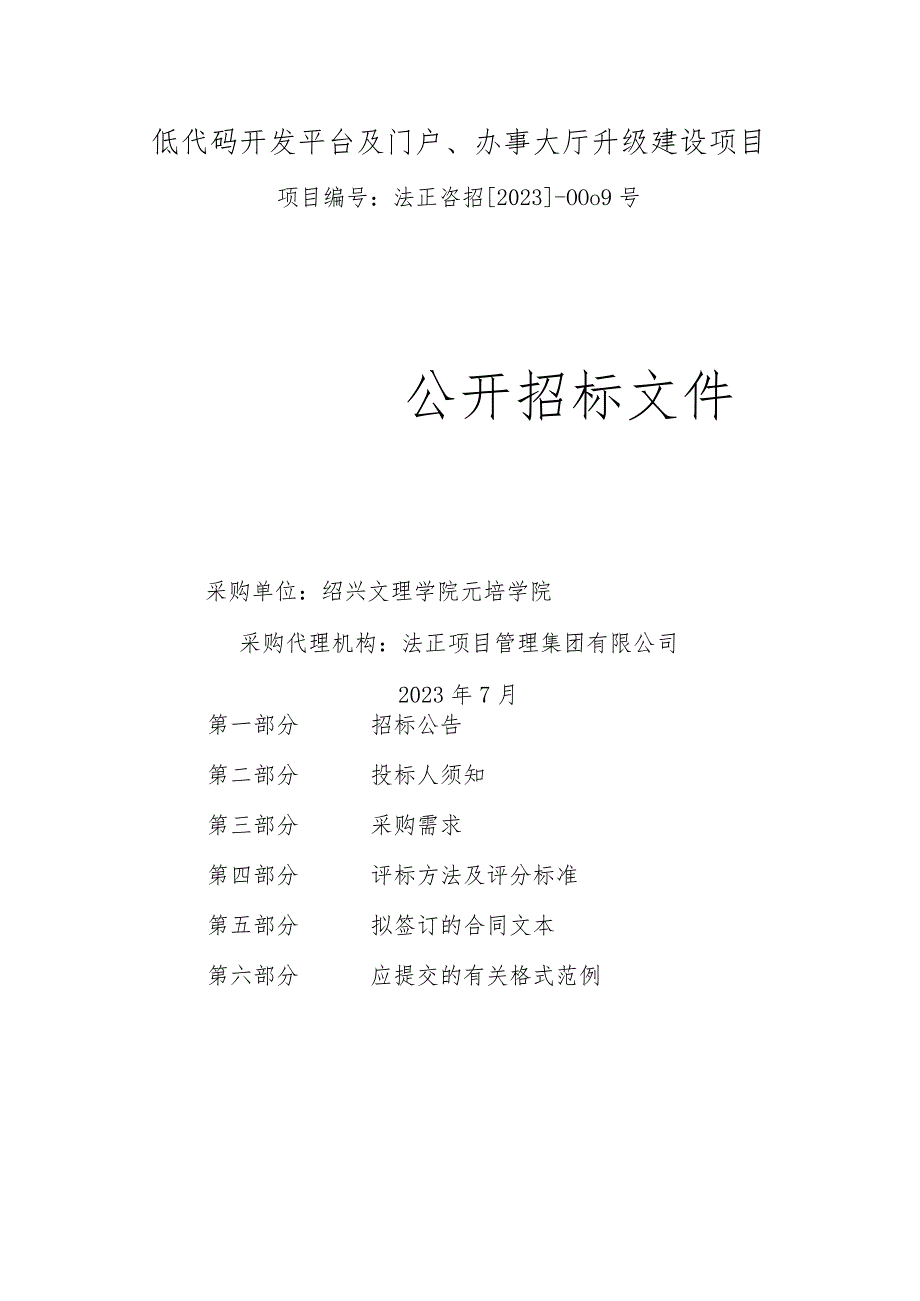 低代码开发平台及门户、办事大厅升级建设项目

项目编号：法正咨招[2023]-00o9号

公开招标文件

采购单位：绍兴文理学院元培学院

采购代理机构：法正项目管理集团有限公司

2023年7月

第一部分　招标公告

第二部分　投标人须知

第三部分　采购需求

第四部分　评标方法及评分标准

第五部分　拟签订的合同文本

第六部分　应提交的有关格式范例